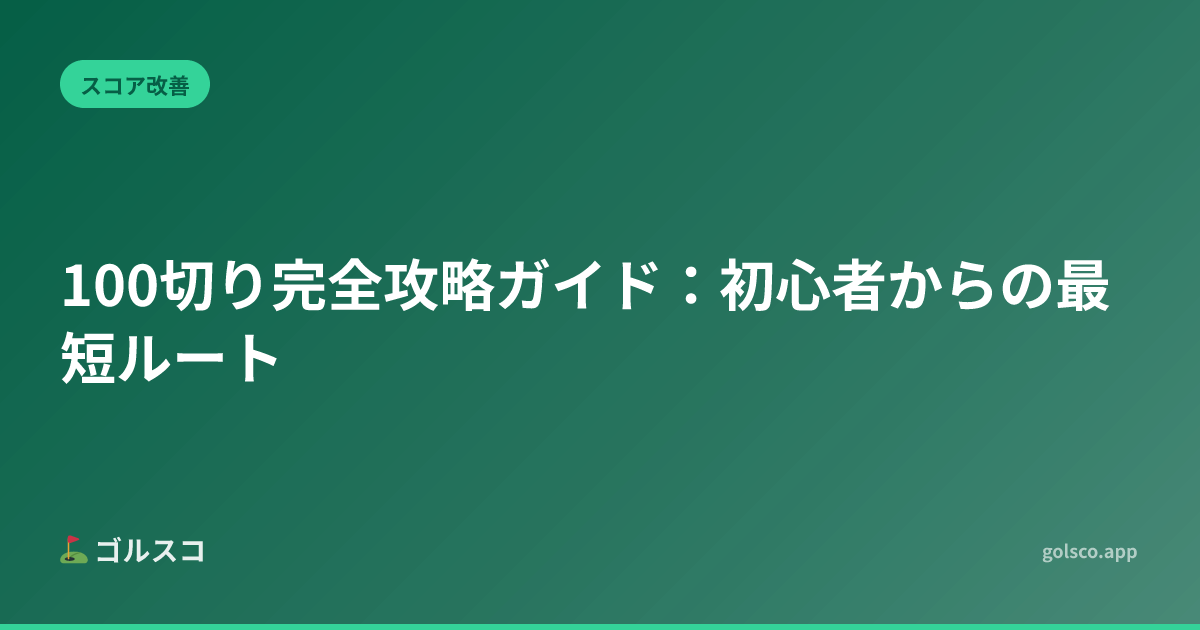 スコア改善

100切り完全攻略ガイド：初心者からの最短ルート

⛳ ゴルスコ

golsco.app